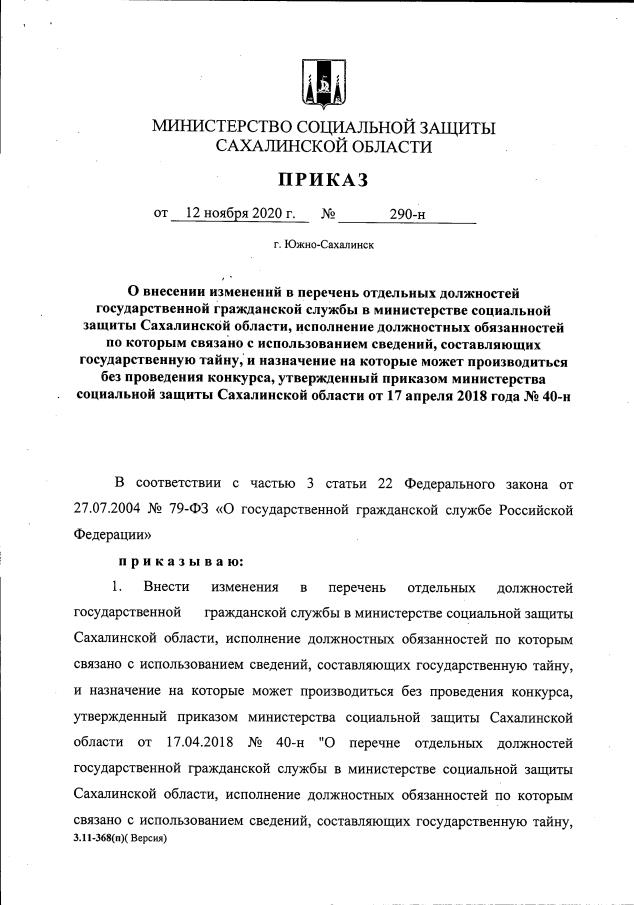 МИНИСТЕРСТВО СОЦИАЛЬНОЙ ЗАЩИТЫ
САХАЛИНСКОЙ ОБЛАСТИ

ПРИКАЗ

от 12 ноября 2020 г. № 290-н

г. Южно-Сахалинск

О внесении изменений в перечень отдельных должностей государственной гражданской службы в министерстве социальной защиты Сахалинской области, исполнение должностных обязанностей по которым связано с использованием сведений, составляющих государственную тайну, и назначение на которые может производиться без проведения конкурса, утвержденный приказом министерства социальной защиты Сахалинской области от 17 апреля 2018 года № 40-н

В соответствии с частью 3 статьи 22 Федерального закона от 27.07.2004 № 79-ФЗ «О государственной гражданской службе Российской Федерации»

приказываю:

1. Внести изменения в перечень отдельных должностей государственной гражданской службы в министерстве социальной защиты Сахалинской области, исполнение должностных обязанностей по которым связано с использованием сведений, составляющих государственную тайну, и назначение на которые может производиться без проведения конкурса, утвержденный приказом министерства социальной защиты Сахалинской области от 17.04.2018 № 40-н "О перечне отдельных должностей государственной гражданской службы в министерстве социальной защиты Сахалинской области, исполнение должностных обязанностей по которым связано с использованием сведений, составляющих государственную тайну,

3.11-368(п)( Версия)